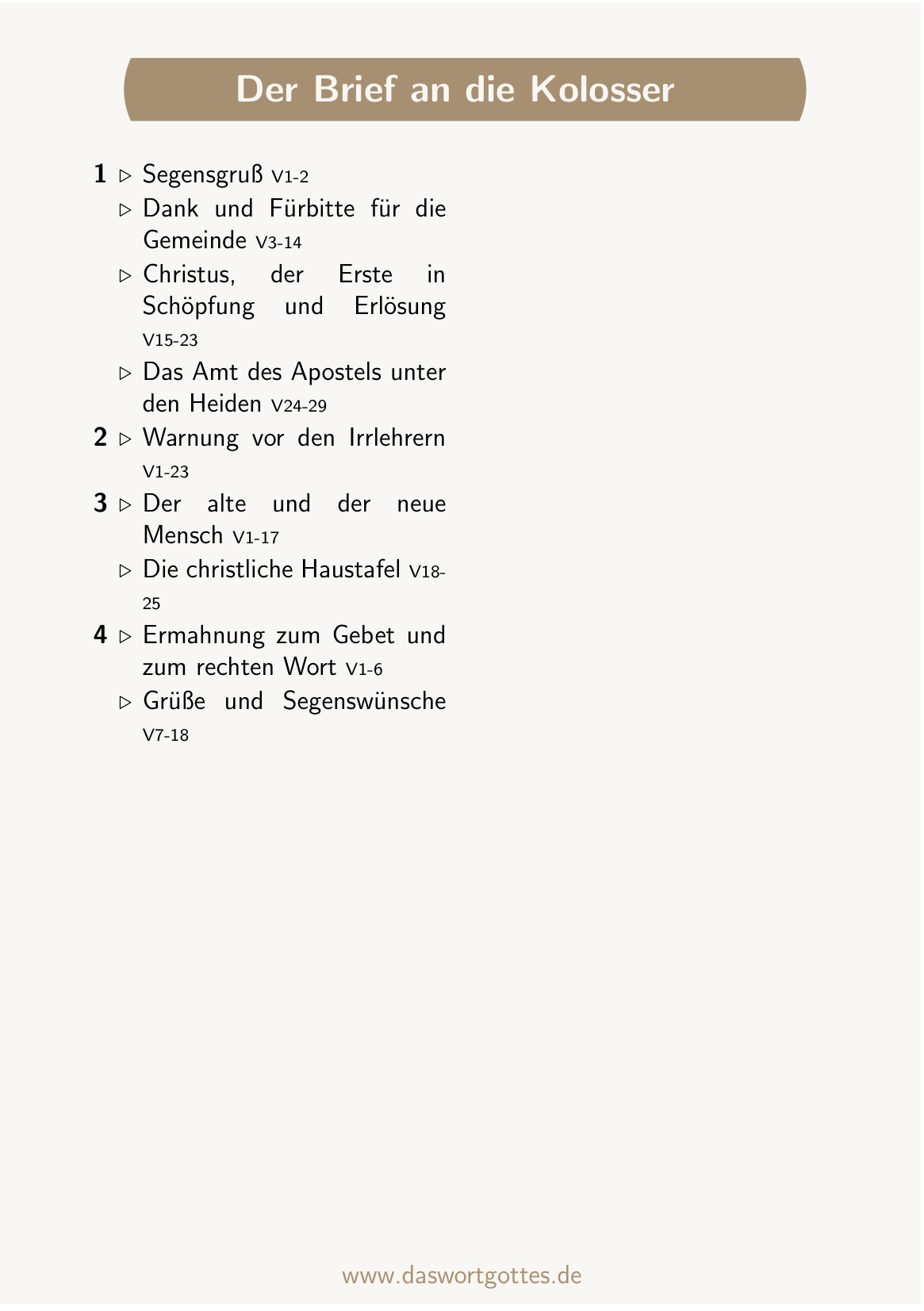 Der Brief an die Kolosser

1 ▷ Segensgruß V1-2
▷ Dank und Fürbitte für die Gemeinde V3-14
▷ Christus, der Erste in Schöpfung und Erlösung V15-23
▷ Das Amt des Apostels unter den Heiden V24-29

2 ▷ Warnung vor den Irrlehrern V1-23

3 ▷ Der alte und der neue Mensch V1-17
▷ Die christliche Haustafel V18-25

4 ▷ Ermahnung zum Gebet und zum rechten Wort V1-6
▷ Grüße und Segenswünsche V7-18

www.daswortgottes.de